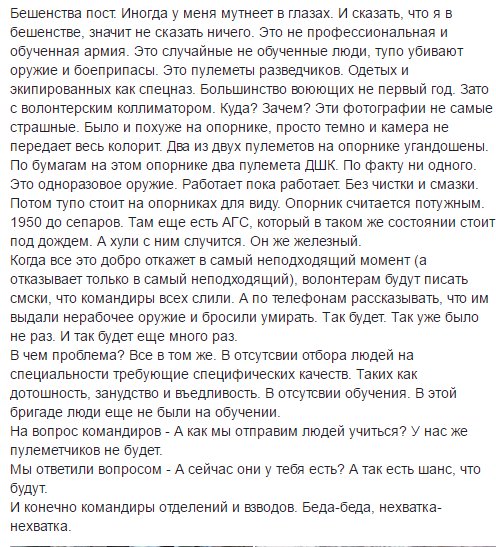 Бешенства пост. Иногда у меня мутнеет в глазах. И сказать, что я в бешенстве, значит не сказать ничего. Это не профессиональная и обученная армия. Это случайные не обученные люди, тупо убивают оружие и боеприпасы. Это пулеметы разведчиков. Одетых и экипированных как спецназ. Большинство воюющих не первый год. Зато с волонтерским коллиматором. Куда? Зачем? Эти фотографии не самые страшные. Было и похуже на опорнике, просто темно и камера не передает весь колорит. Два из двух пулеметов на опорнике угандошены. По бумагам на этом опорнике два пулемета ДШК. По факту ни одного. Это одноразовое оружие. Работает пока работает. Без чистки и смазки. Потом тупо стоит на опорниках для виду. Опорник считается потужным. 1950 до сепаров. Там еще есть АГС, который в таком же состоянии стоит под дождем. А хули с ним случится. Он же железный.
Когда все это добро откажет в самый неподходящий момент (а отказывает только в самый неподходящий), волонтерам будут писать смски, что командиры всех слили. А по телефонам рассказывать, что им выдали нерабочее оружие и бросили умирать. Так будет. Так уже было не раз. И так будет еще много раз.
В чем проблема? Все в том же. В отсутсвии отбора людей на специальности требующие специфических качеств. Таких как дотошность, занудство и въедливость. В отсутсвии обучения. В этой бригаде люди еще не были на обучении.
На вопрос командиров - А как мы отправим людей учиться? У нас же пулеметчиков не будет.
Мы ответили вопросом - А сейчас они у тебя есть? А так есть шанс, что будут.
И конечно командиры отделений и взводов. Беда-беда, нехватка-нехватка.